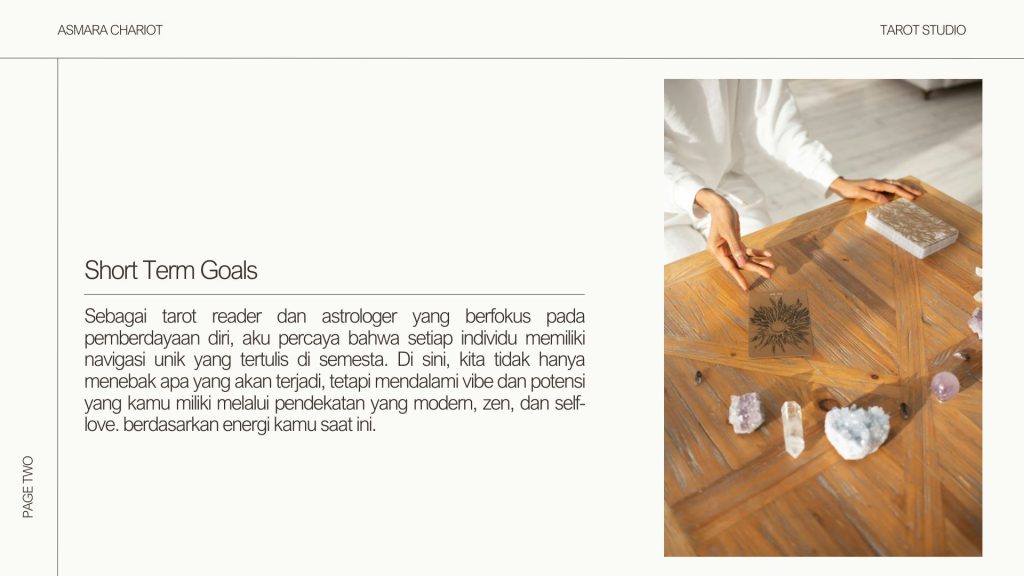 ASMARA CHARIOT

TAROT STUDIO

Short Term Goals

Sebagai tarot reader dan astrologer yang berfokus pada pemberdayaan diri, aku percaya bahwa setiap individu memiliki navigasi unik yang tertulis di semesta. Di sini, kita tidak hanya menebak apa yang akan terjadi, tetapi mendalami vibe dan potensi yang kamu miliki melalui pendekatan yang modern, zen, dan self-love. berdasarkan energi kamu saat ini.

PAGE TWO